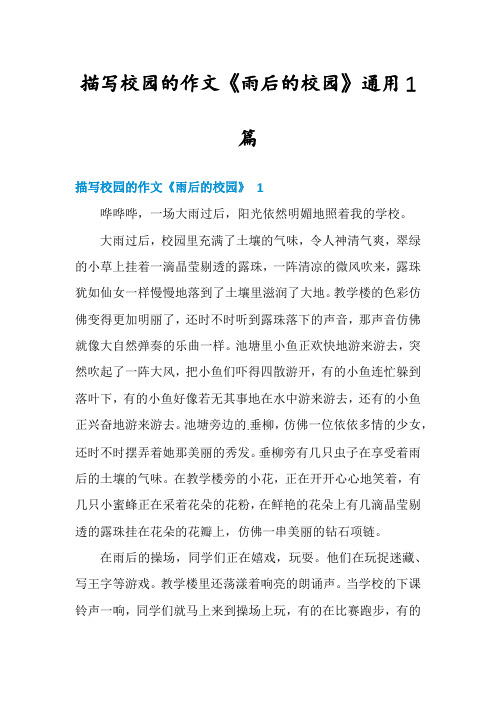 描写校园的作文《雨后的校园》通用1篇

描写校园的作文《雨后的校园》 1

哗哗哗，一场大雨过后，阳光依然明媚地照着我的学校。

大雨过后，校园里充满了土壤的气味，令人神清气爽，翠绿的小草上挂着一滴晶莹剔透的露珠，一阵清凉的微风吹来，露珠犹如仙女一样慢慢地落到了土壤里滋润了大地。教学楼的色彩仿佛变得更加明丽了，还时不时听到露珠落下的声音，那声音仿佛就像大自然弹奏的乐曲一样。池塘里小鱼正欢快地游来游去，突然吹起了一阵大风，把小鱼们吓得四散游开，有的小鱼连忙躲到落叶下，有的小鱼好像若无其事地在水中游来游去，还有的小鱼正兴奋地游来游去。池塘旁边的垂柳，仿佛一位依依多情的少女，还时不时摆弄着她那美丽的秀发。垂柳旁有几只虫子在享受着雨后的土壤的气味。在教学楼旁的小花，正在开开心心地笑着，有几只小蜜蜂正在采着花朵的花粉，在鲜艳的花朵上有几滴晶莹剔透的露珠挂在花朵的花瓣上，仿佛一串美丽的钻石项链。

在雨后的操场，同学们正在嬉戏，玩耍。他们在玩捉迷藏、写王字等游戏。教学楼里还荡漾着响亮的朗诵声。当学校的下课铃声一响，同学们就马上来到操场上玩，有的在比赛跑步，有的